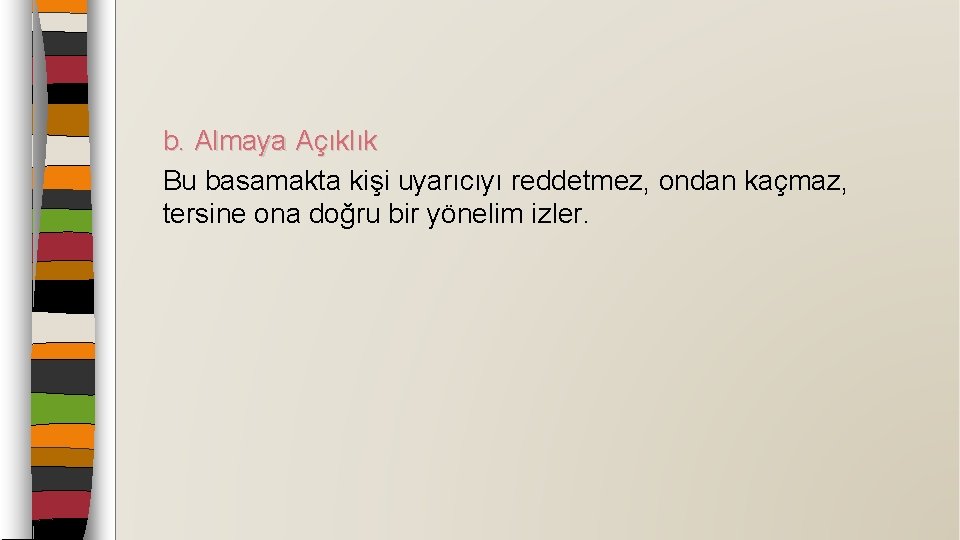 b. Almaya Açıklık

Bu basamakta kişi uyarıcıyı reddetmez, ondan kaçmaz, tersine ona doğru bir yönelim izler.